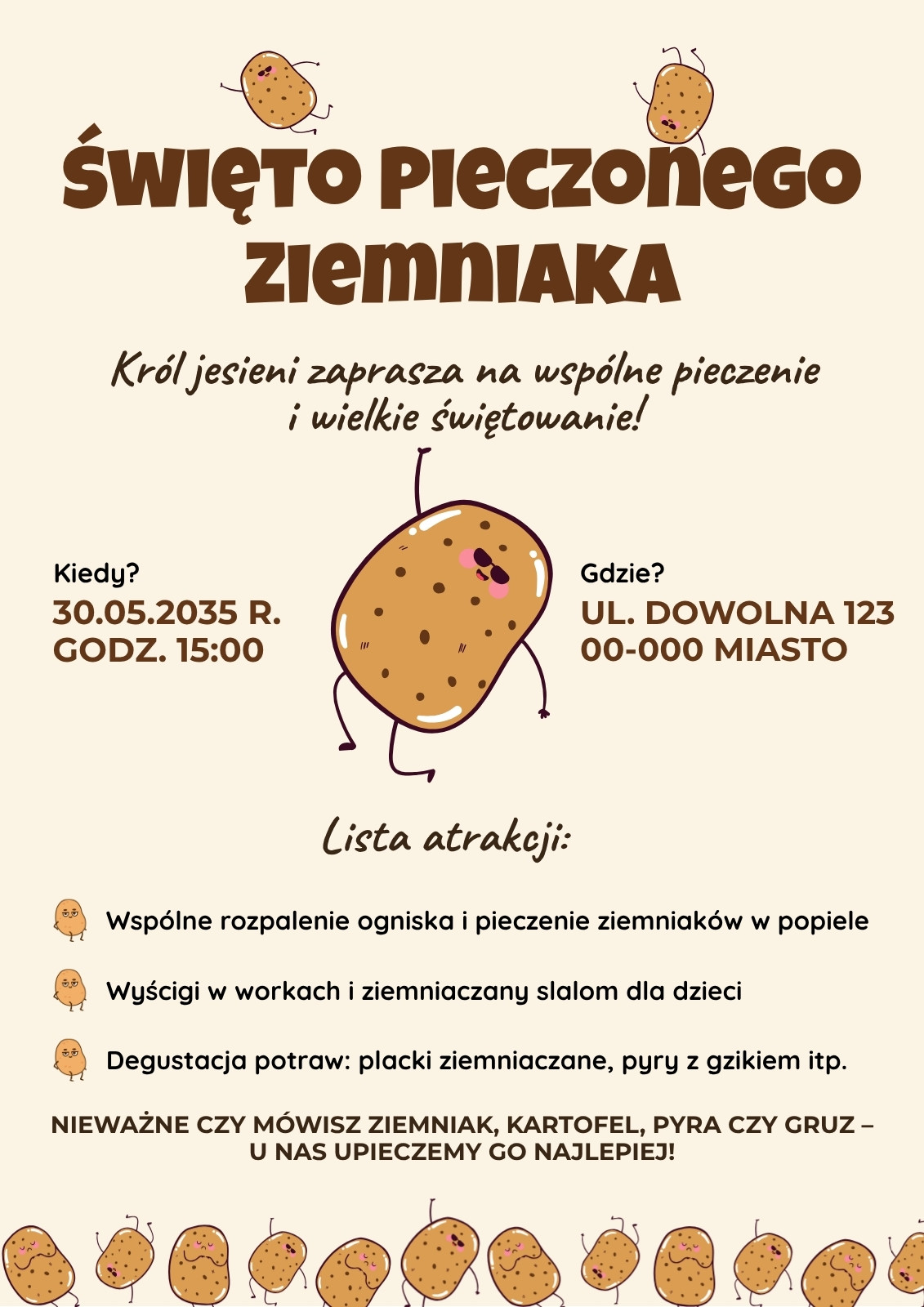 ŚWIĘTO PIECZONEGO ZIEMNIAKA

Król jesieni zaprasza na wspólne pieczenie i wielkie świętowanie!

Kiedy?
30.05.2035 R.
GODZ. 15:00

Gdzie?
UL. DOWOLNA 123
00-000 MIASTO

Lista atrakcji:

Wspólne rozpalenie ogniska i pieczenie ziemniaków w popiele

Wyścigi w workach i ziemniaczany slalom dla dzieci

Degustacja potraw: placki ziemniaczane, pyry z gzikiem itp.

NIEWAŻNE CZY MÓWISZ ZIEMNIAK, KARTOFEL, PYRA CZY GRUZ – U NAS UPIECZEMY GO NAJLEPIEJ!